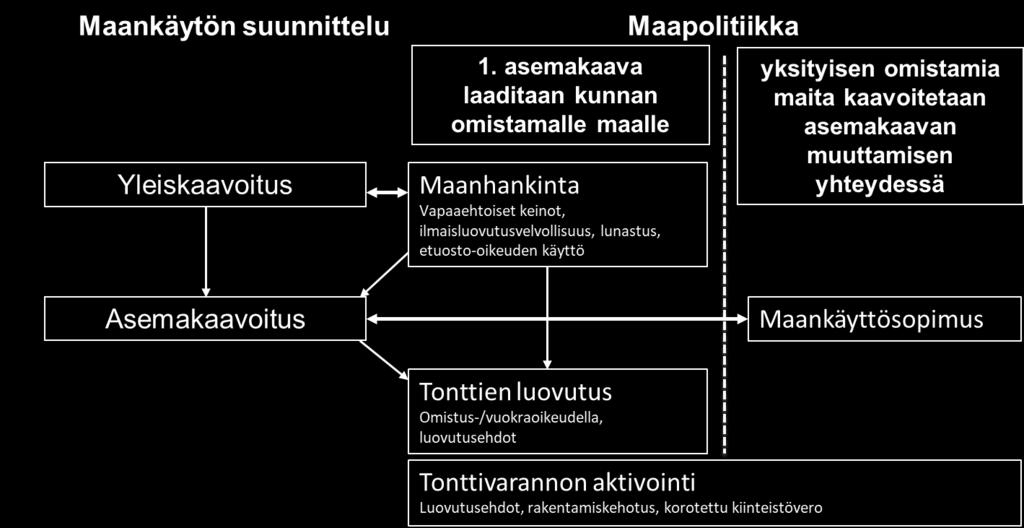 Maankäytön suunnittelu

Maapolitiikka

1. asemakaava laaditaan kunnan omistamalle maalle

yksityisen omistamia maita kaavoitetaan asemakaavan muuttamisen yhteydessä

Yleiskaavoitus

Maanhankinta
Vapaaehtoiset keinot, ilmaisluovutusvelvollisuus, lunastus, etuosto-oikeuden käyttö

Asemakaavoitus

Maankäyttösopimus

Tonttien luovutus
Omistus-/vuokraoikeudella, luovutusehdot

Tonttivarannon aktivointi
Luovutusehdot, rakentamiskehotus, korotettu kiinteistövero